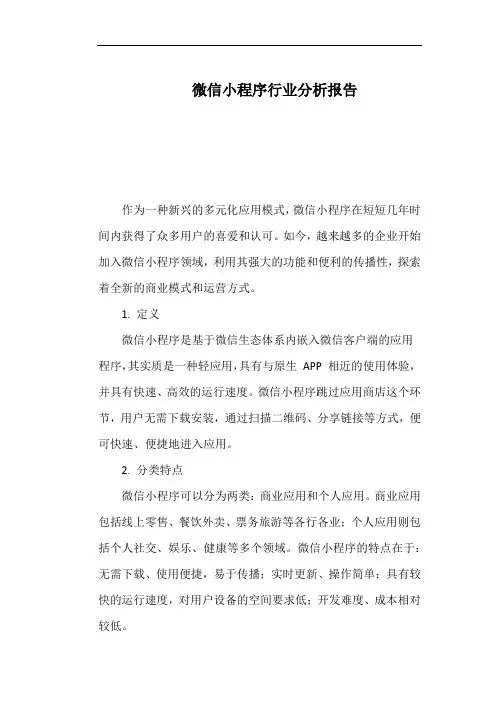 微信小程序行业分析报告

作为一种新兴的多元化应用模式，微信小程序在短短几年时间内获得了众多用户的喜爱和认可。如今，越来越多的企业开始加入微信小程序领域，利用其强大的功能和便利的传播性，探索着全新的商业模式和运营方式。

1. 定义

微信小程序是基于微信生态体系内嵌入微信客户端的应用程序，其实质是一种轻应用，具有与原生 APP 相近的使用体验，并具有快速、高效的运行速度。微信小程序跳过应用商店这个环节，用户无需下载安装，通过扫描二维码、分享链接等方式，便可快速、便捷地进入应用。

2. 分类特点

微信小程序可以分为两类：商业应用和个人应用。商业应用包括线上零售、餐饮外卖、票务旅游等各行各业；个人应用则包括个人社交、娱乐、健康等多个领域。微信小程序的特点在于：无需下载、使用便捷，易于传播；实时更新、操作简单；具有较快的运行速度，对用户设备的空间要求低；开发难度、成本相对较低。